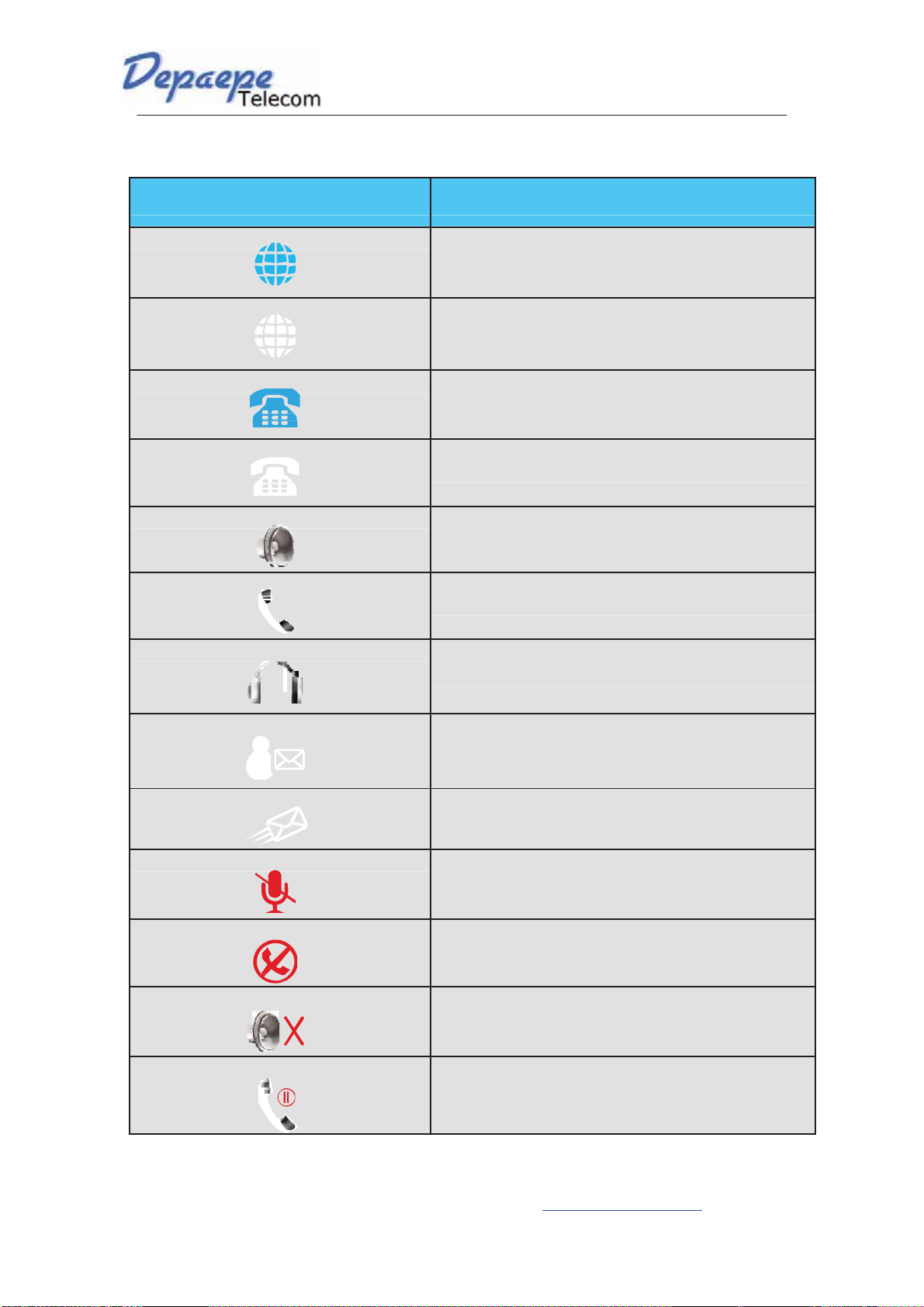 Depaepe Telecom